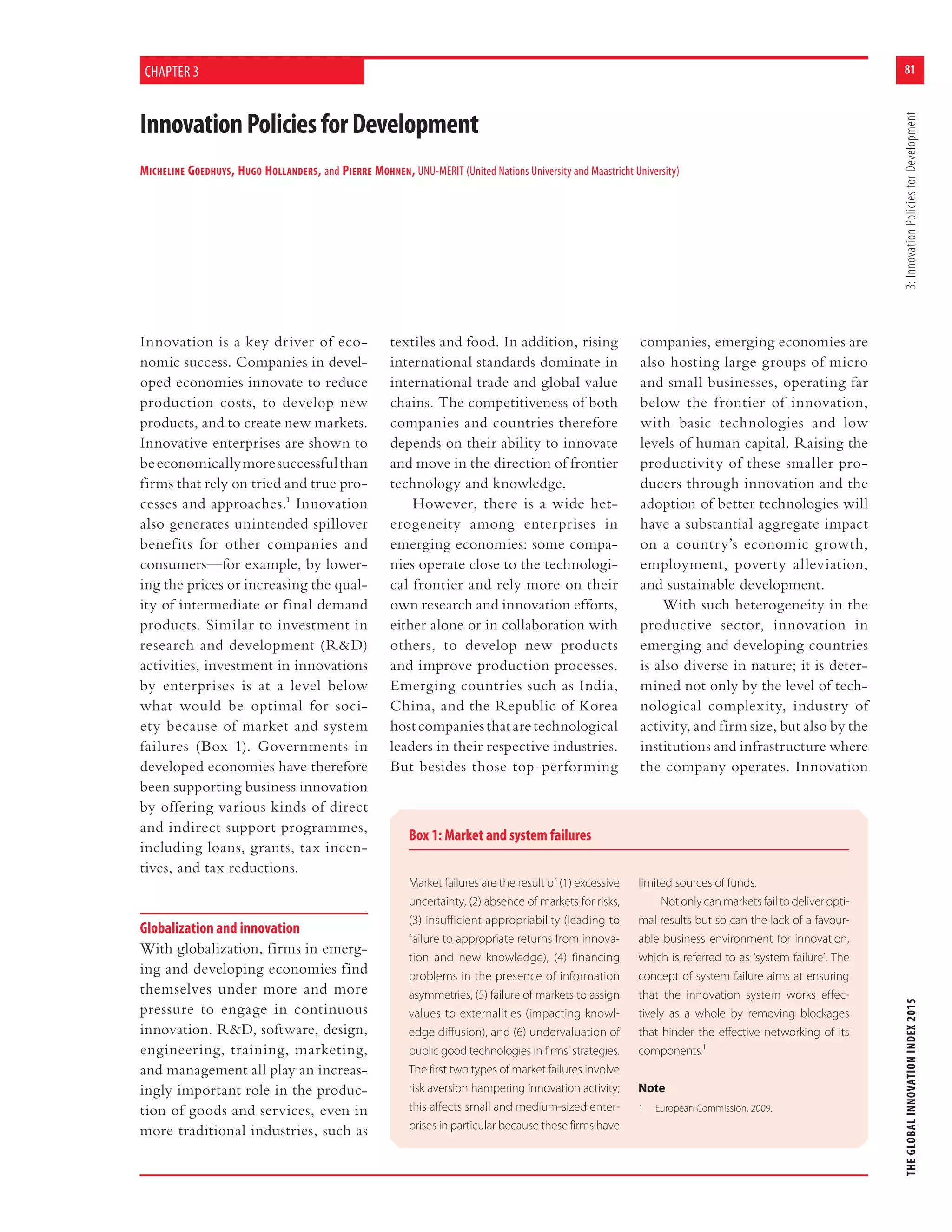 CHAPTER 3

81

3: Innovation Policies for Development

Innovation Policies for Development

MICHELINE GOEDHUYS, HUGO HOLLANDERS, and PIERRE MOHNEN, UNU-MERIT (United Nations University and Maastricht University)

Innovation is a key driver of economic success. Companies in developed economies innovate to reduce production costs, to develop new products, and to create new markets. Innovative enterprises are shown to be economically more successful than firms that rely on tried and true processes and approaches.$^1$ Innovation also generates unintended spillover benefits for other companies and consumers—for example, by lowering the prices or increasing the quality of intermediate or final demand products. Similar to investment in research and development (R&D) activities, investment in innovations by enterprises is at a level below what would be optimal for society because of market and system failures (Box 1). Governments in developed economies have therefore been supporting business innovation by offering various kinds of direct and indirect support programmes, including loans, grants, tax incentives, and tax reductions.

Globalization and innovation
With globalization, firms in emerging and developing economies find themselves under more and more pressure to engage in continuous innovation. R&D, software, design, engineering, training, marketing, and management all play an increasingly important role in the production of goods and services, even in more traditional industries, such as textiles and food. In addition, rising international standards dominate in international trade and global value chains. The competitiveness of both companies and countries therefore depends on their ability to innovate and move in the direction of frontier technology and knowledge.

However, there is a wide heterogeneity among enterprises in emerging economies: some companies operate close to the technological frontier and rely more on their own research and innovation efforts, either alone or in collaboration with others, to develop new products and improve production processes. Emerging countries such as India, China, and the Republic of Korea host companies that are technological leaders in their respective industries. But besides those top-performing companies, emerging economies are also hosting large groups of micro and small businesses, operating far below the frontier of innovation, with basic technologies and low levels of human capital. Raising the productivity of these smaller producers through innovation and the adoption of better technologies will have a substantial aggregate impact on a country's economic growth, employment, poverty alleviation, and sustainable development.

With such heterogeneity in the productive sector, innovation in emerging and developing countries is also diverse in nature; it is determined not only by the level of technological complexity, industry of activity, and firm size, but also by the institutions and infrastructure where the company operates. Innovation

Box 1: Market and system failures

Market failures are the result of (1) excessive uncertainty, (2) absence of markets for risks, (3) insufficient appropriability (leading to failure to appropriate returns from innovation and new knowledge), (4) financing problems in the presence of information asymmetries, (5) failure of markets to assign values to externalities (impacting knowledge diffusion), and (6) undervaluation of public good technologies in firms' strategies. The first two types of market failures involve risk aversion hampering innovation activity; this affects small and medium-sized enterprises in particular because these firms have limited sources of funds.

Not only can markets fail to deliver optimal results but so can the lack of a favourable business environment for innovation, which is referred to as 'system failure'. The concept of system failure aims at ensuring that the innovation system works effectively as a whole by removing blockages that hinder the effective networking of its components.$^1$

Note
1 European Commission, 2009.

THE GLOBAL INNOVATION INDEX 2015